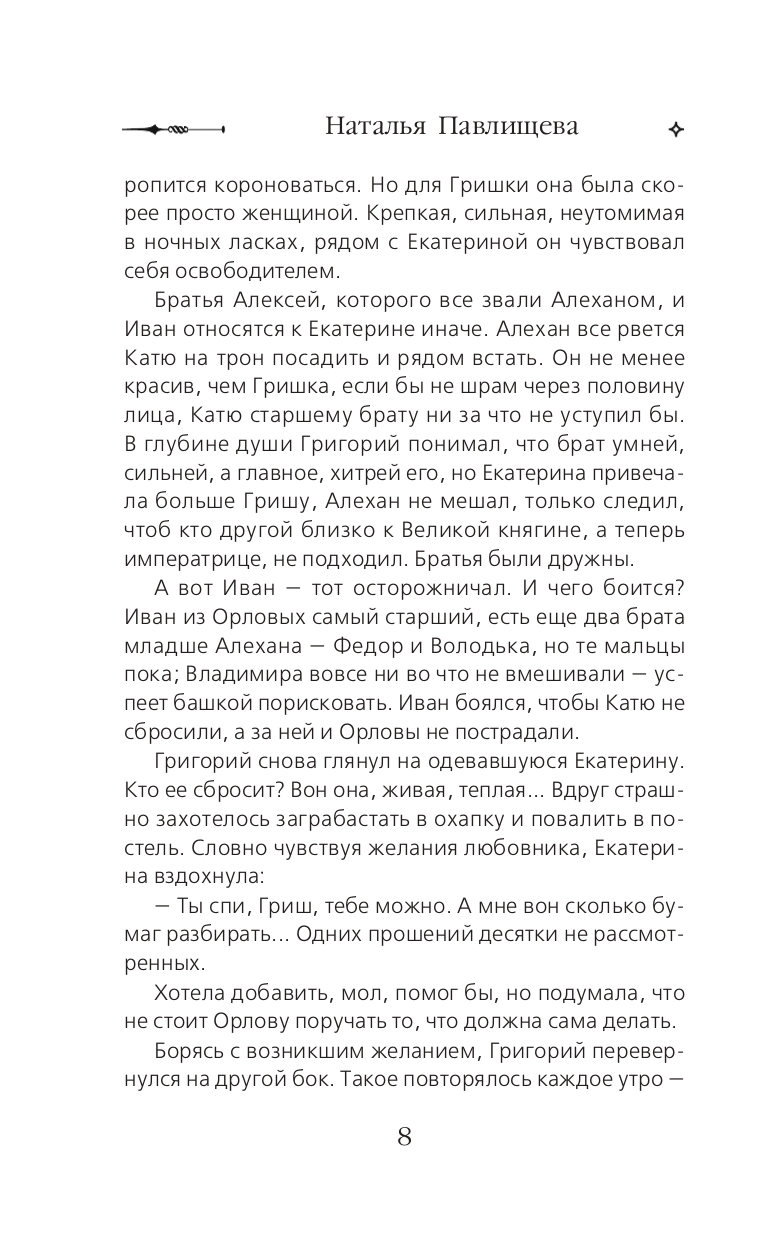 Наталья Павлищева

ропится короноваться. Но для Гришки она была скорее просто женщиной. Крепкая, сильная, неутомимая в ночных ласках, рядом с Екатериной он чувствовал себя освободителем.

Братья Алексей, которого все звали Алеханом, и Иван относятся к Екатерине иначе. Алехан все рвется Катю на трон посадить и рядом встать. Он не менее красив, чем Гришка, если бы не шрам через половину лица, Катю старшему брату ни за что не уступил бы. В глубине души Григорий понимал, что брат умней, сильней, а главное, хитрей его, но Екатерина привечала больше Гришу, Алехан не мешал, только следил, чтоб кто другой близко к Великой княгине, а теперь императрице, не подходил. Братья были дружны.

А вот Иван — тот осторожничал. И чего боится? Иван из Орловых самый старший, есть еще два брата младше Алехана — Федор и Володька, но те мальцы пока; Владимира вовсе ни во что не вмешивали — успеет башкой порисковать. Иван боялся, чтобы Катю не сбросили, а за ней и Орловы не пострадали.

Григорий снова глянул на одевавшуюся Екатерину. Кто ее сбросит? Вон она, живая, теплая... Вдруг страшно захотелось заграбастать в охапку и повалить в постель. Словно чувствуя желания любовника, Екатерина вздохнула:

— Ты спи, Гриш, тебе можно. А мне вон сколько бумаг разбирать... Одних прошений десятки не рассмотренных.

Хотела добавить, мол, помог бы, но подумала, что не стоит Орлову поручать то, что должна сама делать.

Борясь с возникшим желанием, Григорий перевернулся на другой бок. Такое повторялось каждое утро —

8